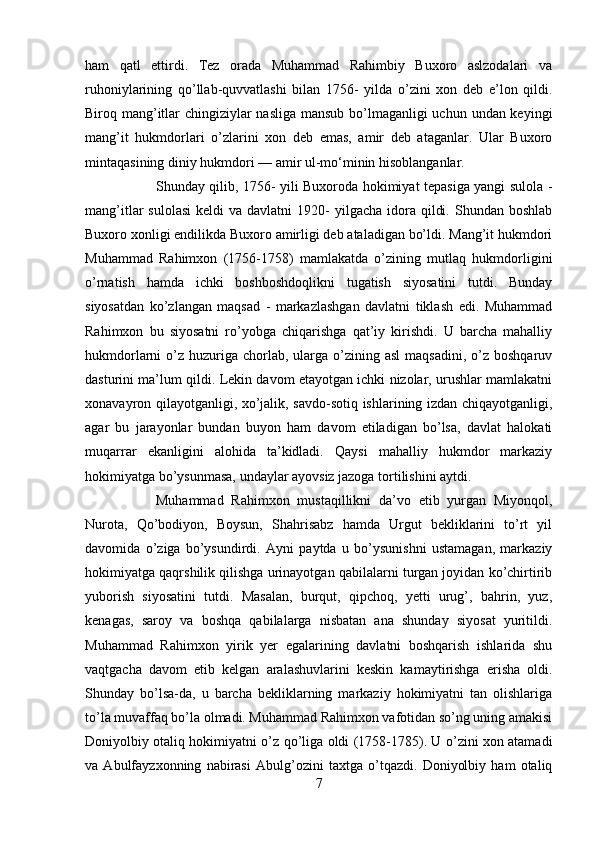 ham qatl ettirdi. Tez orada Muhammad Rahimbiy Buxoro aslzodalari va ruhoniylarining qo’llab-quvvatlashi bilan 1756- yilda o’zini xon deb e’lon qildi. Biroq mang’itlar chingiziylar nasliga mansub bo’lmaganligi uchun undan keyingi mang’it hukmdorlari o’zlarini xon deb emas, amir deb ataganlar. Ular Buxoro mintaqasining diniy hukmdori — amir ul-mo‘minin hisoblanganlar.

Shunday qilib, 1756- yili Buxoroda hokimiyat tepasiga yangi sulola - mang’itlar sulolasi keldi va davlatni 1920- yilgacha idora qildi. Shundan boshlab Buxoro xonligi endilikda Buxoro amirligi deb ataladigan bo’ldi. Mang’it hukmdori Muhammad Rahimxon (1756-1758) mamlakatda o’zining mutlaq hukmdorligini o’rnatish hamda ichki boshboshdoqlikni tugatish siyosatini tutdi. Bunday siyosatdan ko’zlangan maqsad - markazlashgan davlatni tiklash edi. Muhammad Rahimxon bu siyosatni ro’yobga chiqarishga qat’iy kirishdi. U barcha mahalliy hukmdorlarni o’z huzuriga chorlab, ularga o’zining asl maqsadini, o’z boshqaruv dasturini ma’lum qildi. Lekin davom etayotgan ichki nizolar, urushlar mamlakatni xonavayron qilayotganligi, xo’jalik, savdo-sotiq ishlarining izdan chiqayotganligi, agar bu jarayonlar bundan buyon ham davom etiladigan bo’lsa, davlat halokati muqarrar ekanligini alohida ta’kidladi. Qaysi mahalliy hukmdor markaziy hokimiyatga bo’ysunmasa, undaylar ayovsiz jazoga tortilishini aytdi.

Muhammad Rahimxon mustaqillikni da’vo etib yurgan Miyonqol, Nurota, Qo’bodiyon, Boysun, Shahrisabz hamda Urgut bekliklarini to’rt yil davomida o’ziga bo’ysundirdi. Ayni paytda u bo’ysunishni ustamagan, markaziy hokimiyatga qaqrshilik qilishga urinayotgan qabilalarni turgan joyidan ko’chirtirib yuborish siyosatini tutdi. Masalan, burqut, qipchoq, yetti urug’, bahrin, yuz, kenagas, saroy va boshqa qabilalarga nisbatan ana shunday siyosat yuritildi. Muhammad Rahimxon yirik yer egalarining davlatni boshqarish ishlarida shu vaqtgacha davom etib kelgan aralashuvlarini keskin kamaytirishga erisha oldi. Shunday bo’lsa-da, u barcha bekliklarning markaziy hokimiyatni tan olishlariga to’la muvaffaq bo’la olmadi. Muhammad Rahimxon vafotidan so’ng uning amakisi Doniyolbiy otaliq hokimiyatni o’z qo’liga oldi (1758-1785). U o’zini xon atamadi va Abulfayzxonning nabirasi Abulg’ozini taxtga o’tqazdi. Doniyolbiy ham otaliq

7